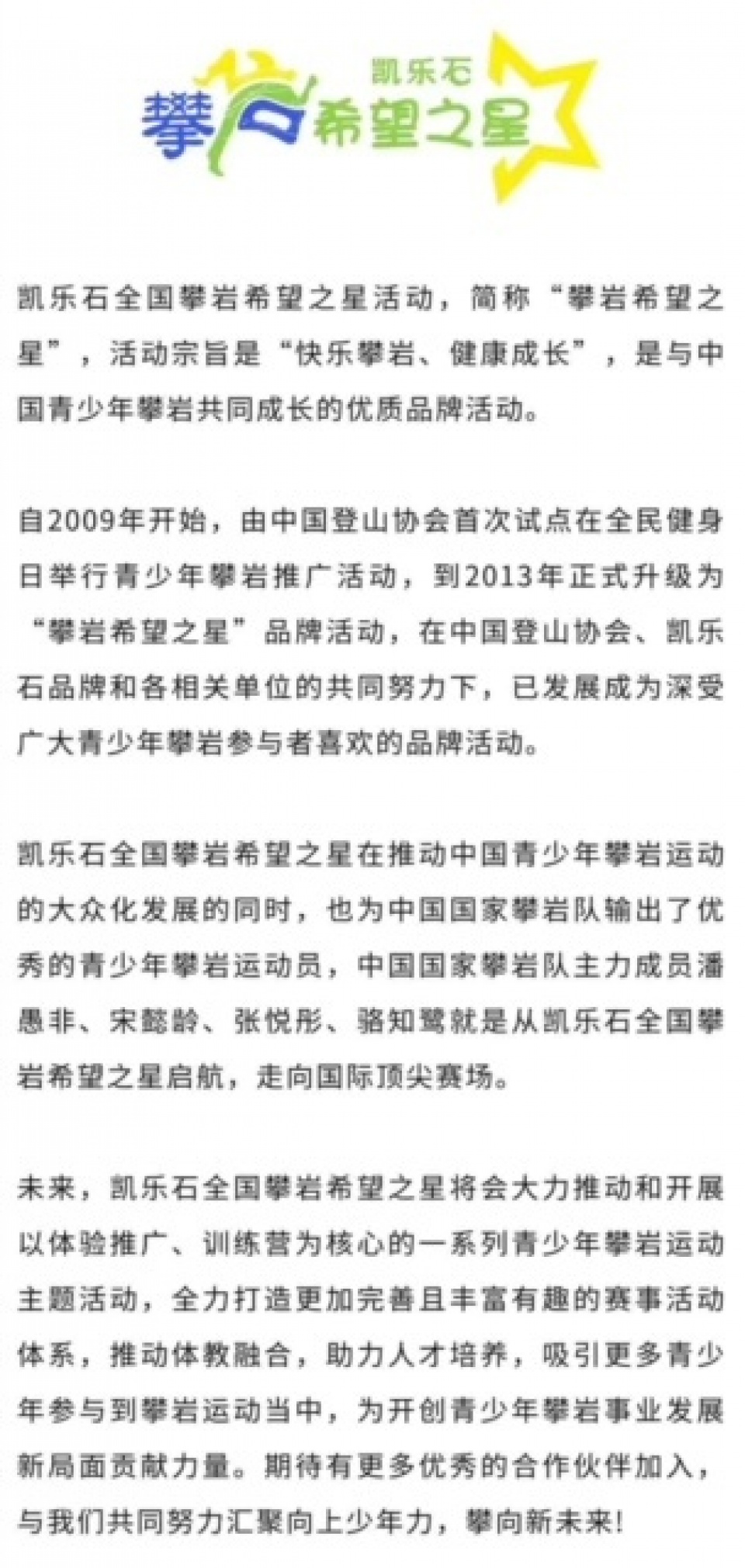 凯乐石
攀 希望之星

凯乐石全国攀岩希望之星活动，简称“攀岩希望之星”，活动宗旨是“快乐攀岩、健康成长”，是与中国青少年攀岩共同成长的优质品牌活动。

自2009年开始，由中国登山协会首次试点在全民健身日举行青少年攀岩推广活动，到2013年正式升级为“攀岩希望之星”品牌活动，在中国登山协会、凯乐石品牌和各相关单位的共同努力下，已发展成为深受广大青少年攀岩参与者喜欢的品牌活动。

凯乐石全国攀岩希望之星在推动中国青少年攀岩运动的大众化发展的同时，也为中国国家攀岩队输出了优秀的青少年攀岩运动员，中国国家攀岩队主力成员潘愚非、宋懿龄、张悦彤、骆知鹭就是从凯乐石全国攀岩希望之星启航，走向国际顶尖赛场。

未来，凯乐石全国攀岩希望之星将会大力推动和开展以体验推广、训练营为核心的一系列青少年攀岩运动主题活动，全力打造更加完善且丰富有趣的赛事活动体系，推动体教融合，助力人才培养，吸引更多青少年参与到攀岩运动当中，为开创青少年攀岩事业发展新局面贡献力量。期待有更多优秀的合作伙伴加入，与我们共同努力汇聚向上少年力，攀向新未来！